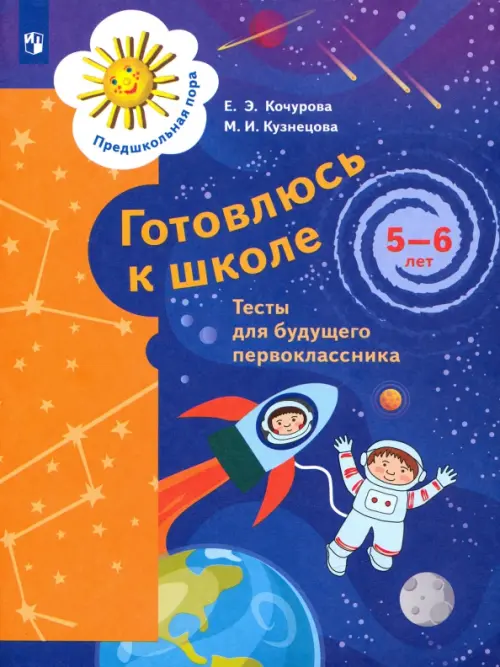 Предшкольная пора

Е. Э. Кочурова
М. И. Кузнецова

Готовлюсь к школе

5–6 лет

Тесты для будущего первоклассника